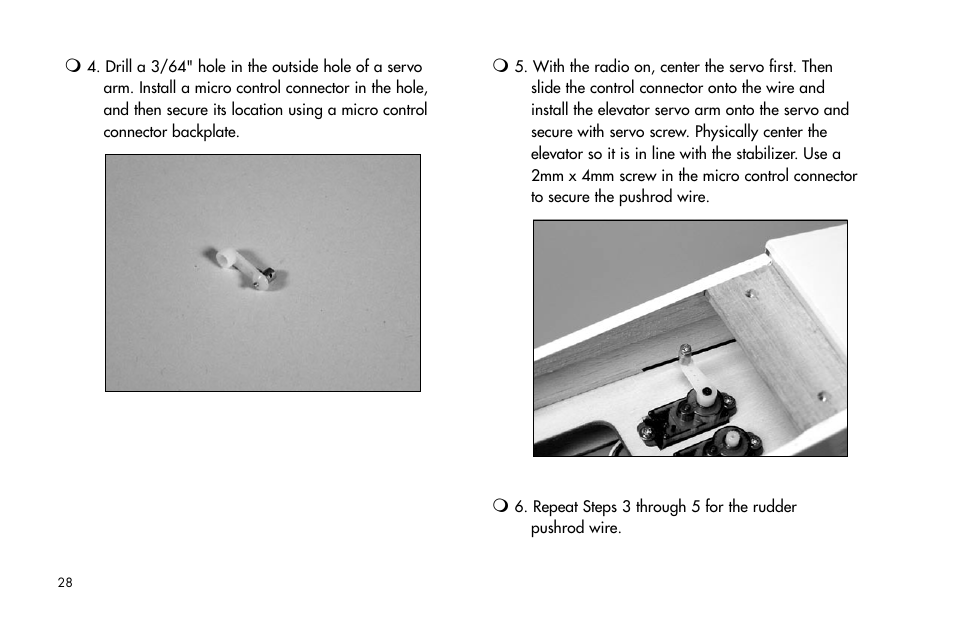 ❍ 4. Drill a 3/64" hole in the outside hole of a servo arm. Install a micro control connector in the hole, and then secure its location using a micro control connector backplate.

❍ 5. With the radio on, center the servo first. Then slide the control connector onto the wire and install the elevator servo arm onto the servo and secure with servo screw. Physically center the elevator so it is in line with the stabilizer. Use a 2mm x 4mm screw in the micro control connector to secure the pushrod wire.

❍ 6. Repeat Steps 3 through 5 for the rudder pushrod wire.

28